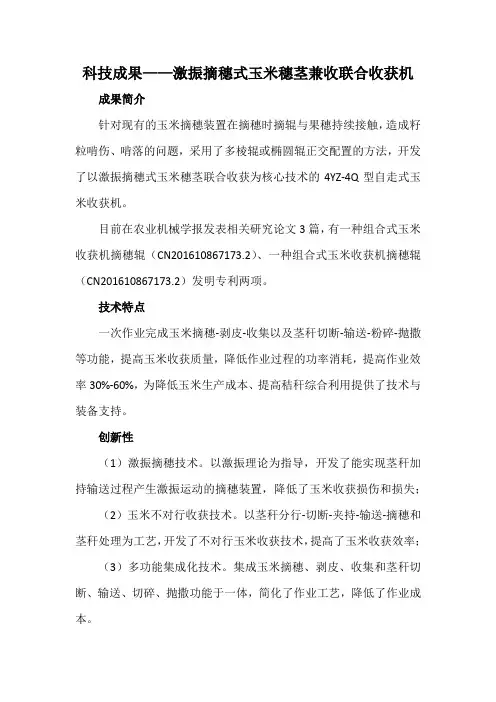 科技成果——激振摘穗式玉米穗茎兼收联合收获机

成果简介

针对现有的玉米摘穗装置在摘穗时摘辊与果穗持续接触，造成籽粒啃伤、啃落的问题，采用了多棱辊或椭圆辊正交配置的方法，开发了以激振摘穗式玉米穗茎联合收获为核心技术的 4YZ-4Q 型自走式玉米收获机。

目前在农业机械学报发表相关研究论文 3 篇，有一种组合式玉米收获机摘穗辊（CN201610867173.2）、一种组合式玉米收获机摘穗辊（CN201610867173.2）发明专利两项。

技术特点

一次作业完成玉米摘穗-剥皮-收集以及茎秆切断-输送-粉碎-抛撒等功能，提高玉米收获质量，降低作业过程的功率消耗，提高作业效率 30%-60%，为降低玉米生产成本、提高秸秆综合利用提供了技术与装备支持。

创新性

（1）激振摘穗技术。以激振理论为指导，开发了能实现茎秆加持输送过程产生激振运动的摘穗装置，降低了玉米收获损伤和损失；

（2）玉米不对行收获技术。以茎秆分行-切断-夹持-输送-摘穗和茎秆处理为工艺，开发了不对行玉米收获技术，提高了玉米收获效率；

（3）多功能集成化技术。集成玉米摘穗、剥皮、收集和茎秆切断、输送、切碎、抛撒功能于一体，简化了作业工艺，降低了作业成本。